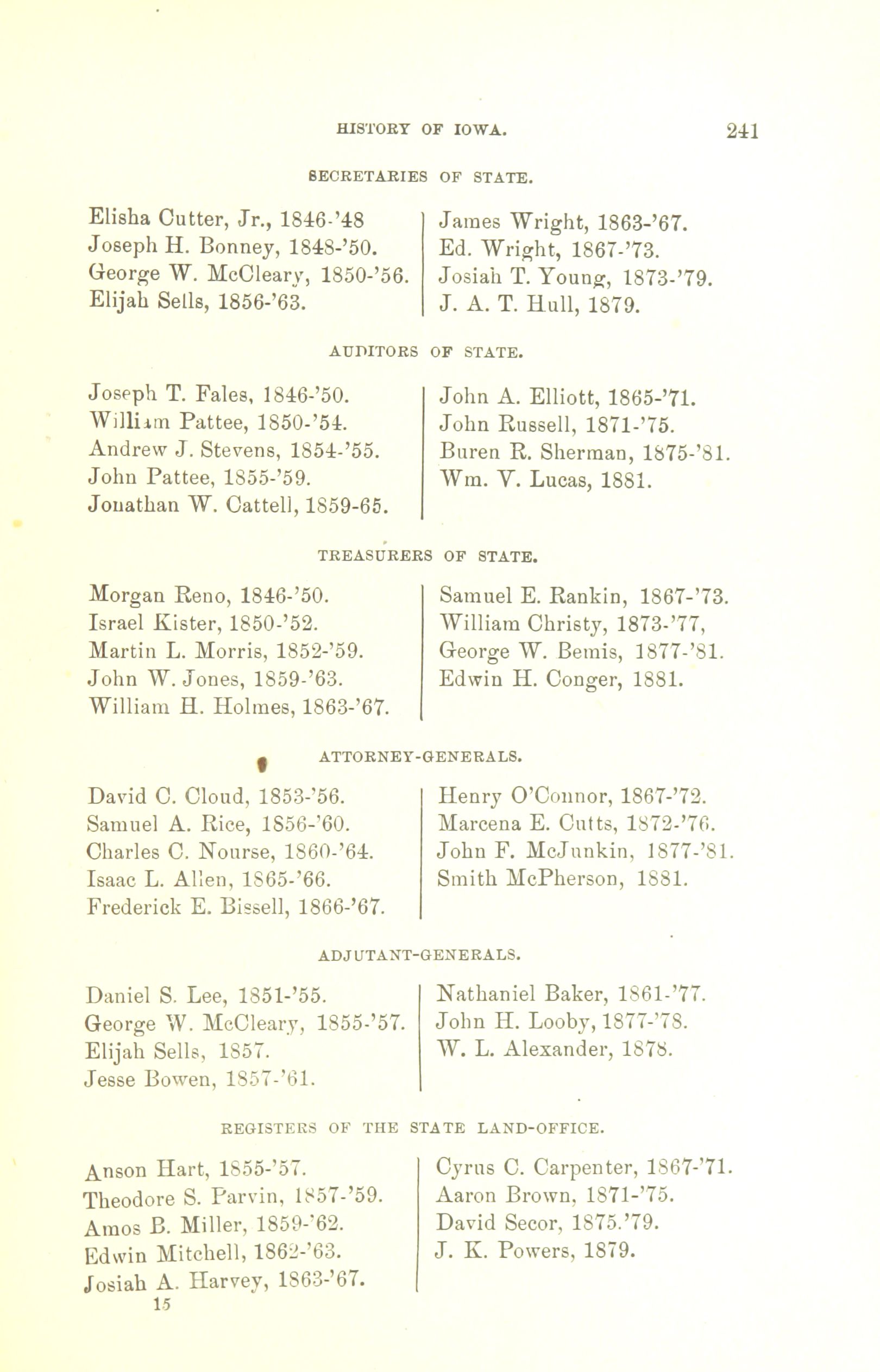 HISTORY OF IOWA. 241

SECRETARIES OF STATE.

Elisha Cutter, Jr., 1846-'48
Joseph H. Bonney, 1848-'50.
George W. McCleary, 1850-'56.
Elijah Sells, 1856-'63.

James Wright, 1863-'67.
Ed. Wright, 1867-'73.
Josiah T. Young, 1873-'79.
J. A. T. Hull, 1879.

AUDITORS OF STATE.

Joseph T. Fales, 1846-'50.
William Pattee, 1850-'54.
Andrew J. Stevens, 1854-'55.
John Pattee, 1855-'59.
Jonathan W. Cattell, 1859-65.

John A. Elliott, 1865-'71.
John Russell, 1871-'75.
Buren R. Sherman, 1875-'81.
Wm. V. Lucas, 1881.

TREASURERS OF STATE.

Morgan Reno, 1846-'50.
Israel Kister, 1850-'52.
Martin L. Morris, 1852-'59.
John W. Jones, 1859-'63.
William H. Holmes, 1863-'67.

Samuel E. Rankin, 1867-'73.
William Christy, 1873-'77,
George W. Bemis, 1877-'81.
Edwin H. Conger, 1881.

ATTORNEY-GENERALS.

David C. Cloud, 1853-'56.
Samuel A. Rice, 1856-'60.
Charles C. Nourse, 1860-'64.
Isaac L. Allen, 1865-'66.
Frederick E. Bissell, 1866-'67.

Henry O'Connor, 1867-'72.
Marcena E. Cutts, 1872-'76.
John F. McJunkin, 1877-'81.
Smith McPherson, 1881.

ADJUTANT-GENERALS.

Daniel S. Lee, 1851-'55.
George W. McCleary, 1855-'57.
Elijah Sells, 1857.
Jesse Bowen, 1857-'61.

Nathaniel Baker, 1861-'77.
John H. Looby, 1877-'78.
W. L. Alexander, 1878.

REGISTERS OF THE STATE LAND-OFFICE.

Anson Hart, 1855-'57.
Theodore S. Parvin, 1857-'59.
Amos B. Miller, 1859-'62.
Edwin Mitchell, 1862-'63.
Josiah A. Harvey, 1863-'67.

Cyrus C. Carpenter, 1867-'71.
Aaron Brown, 1871-'75.
David Secor, 1875.'79.
J. K. Powers, 1879.

15